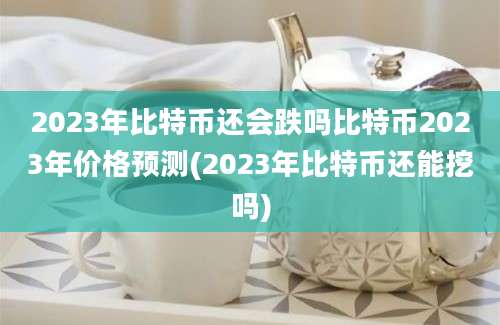 2023年比特币还会跌吗比特币2023年价格预测(2023年比特币还能挖吗)